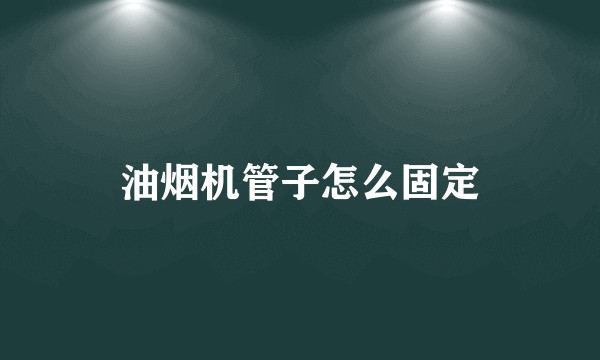 油烟机管子怎么固定